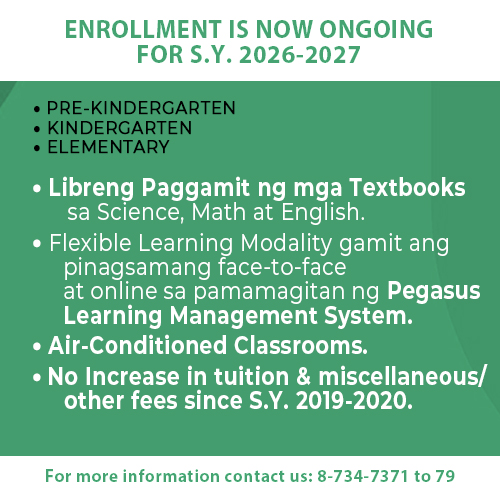 ENROLLMENT IS NOW ONGOING
FOR S.Y. 2026-2027

• PRE-KINDERGARTEN
• KINDERGARTEN
• ELEMENTARY

• Libreng Paggamit ng mga Textbooks sa Science, Math at English.

• Flexible Learning Modality gamit ang pinagsamang face-to-face at online sa pamamagitan ng Pegasus Learning Management System.

• Air-Conditioned Classrooms.

• No Increase in tuition & miscellaneous/ other fees since S.Y. 2019-2020.

For more information contact us: 8-734-7371 to 79